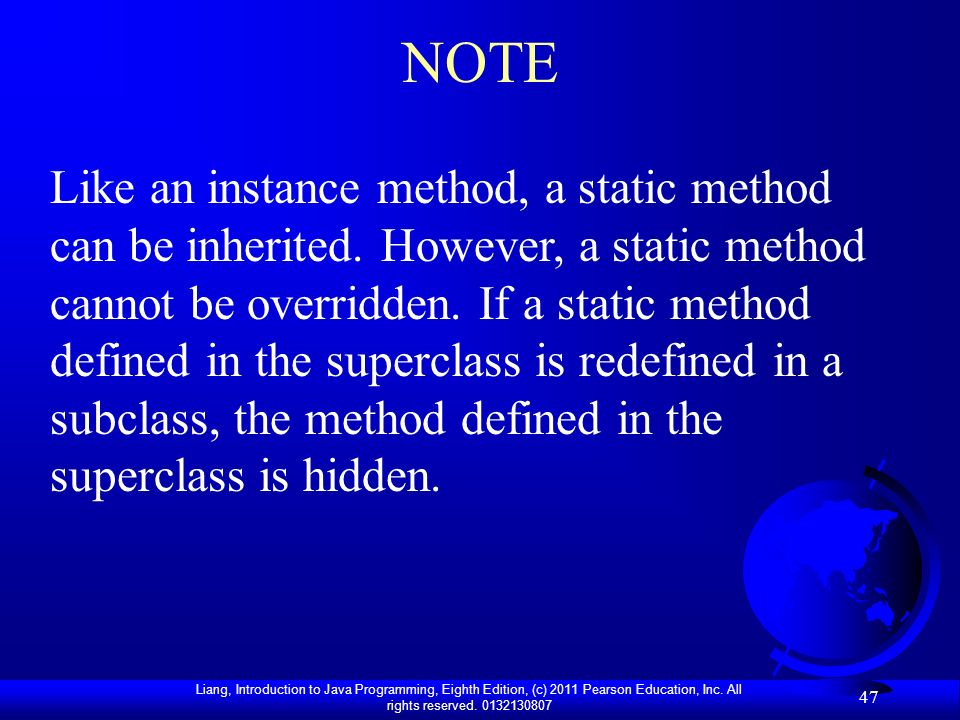 NOTE

Like an instance method, a static method can be inherited. However, a static method cannot be overridden. If a static method defined in the superclass is redefined in a subclass, the method defined in the superclass is hidden.

Liang, Introduction to Java Programming, Eighth Edition, (c) 2011 Pearson Education, Inc. All rights reserved. 0132130807

47